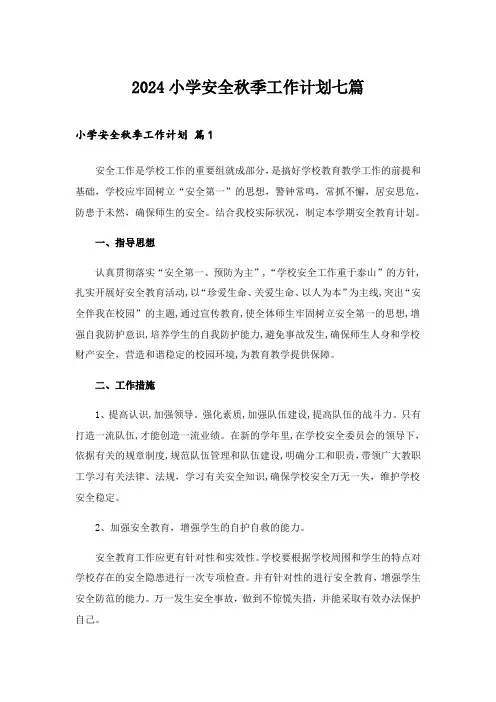 2024 小学安全秋季工作计划七篇

小学安全秋季工作计划 篇1

安全工作是学校工作的重要组就成部分，是搞好学校教育教学工作的前提和基础，学校应牢固树立“安全第一”的思想，警钟常鸣，常抓不懈，居安思危，防患于未然，确保师生的安全。结合我校实际状况，制定本学期安全教育计划。

一、指导思想

认真贯彻落实“安全第一、预防为主”，“学校安全工作重于泰山”的方针，扎实开展好安全教育活动，以“珍爱生命、关爱生命、以人为本”为主线，突出“安全伴我在校园”的主题，通过宣传教育，使全体师生牢固树立安全第一的思想，增强自我防护意识，培养学生的自我防护能力，避免事故发生，确保师生人身和学校财产安全，营造和谐稳定的校园环境，为教育教学提供保障。

二、工作措施

1、提高认识，加强领导。强化素质，加强队伍建设，提高队伍的战斗力。只有打造一流队伍，才能创造一流业绩。在新的学年里，在学校安全委员会的领导下，依据有关的规章制度，规范队伍管理和队伍建设，明确分工和职责，带领广大教职工学习有关法律、法规，学习有关安全知识，确保学校安全万无一失，维护学校安全稳定。

2、加强安全教育，增强学生的自护自救的能力。

安全教育工作应更有针对性和实效性。学校要根据学校周围和学生的特点对学校存在的安全隐患进行一次专项检查。并有针对性的进行安全教育，增强学生安全防范的能力。万一发生安全事故，做到不惊慌失措，并能采取有效办法保护自己。